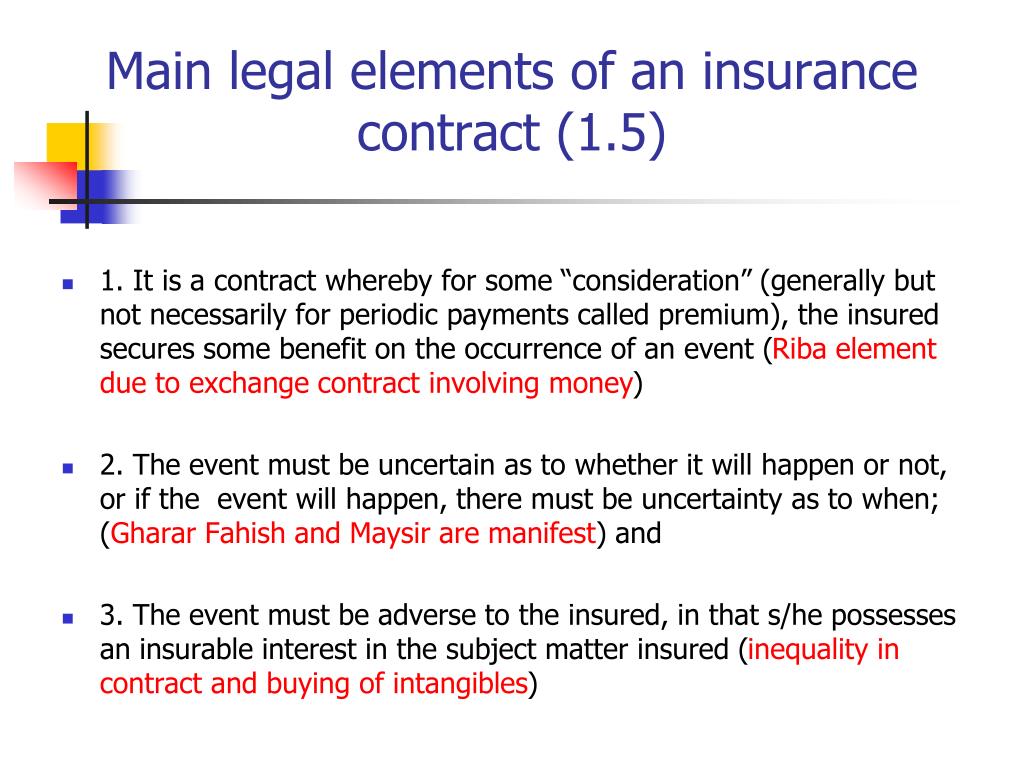 Main legal elements of an insurance contract (1.5)

1. It is a contract whereby for some “consideration” (generally but not necessarily for periodic payments called premium), the insured secures some benefit on the occurrence of an event (Riba element due to exchange contract involving money)

2. The event must be uncertain as to whether it will happen or not, or if the event will happen, there must be uncertainty as to when; (Gharar Fahish and Maysir are manifest) and

3. The event must be adverse to the insured, in that s/he possesses an insurable interest in the subject matter insured (inequality in contract and buying of intangibles)